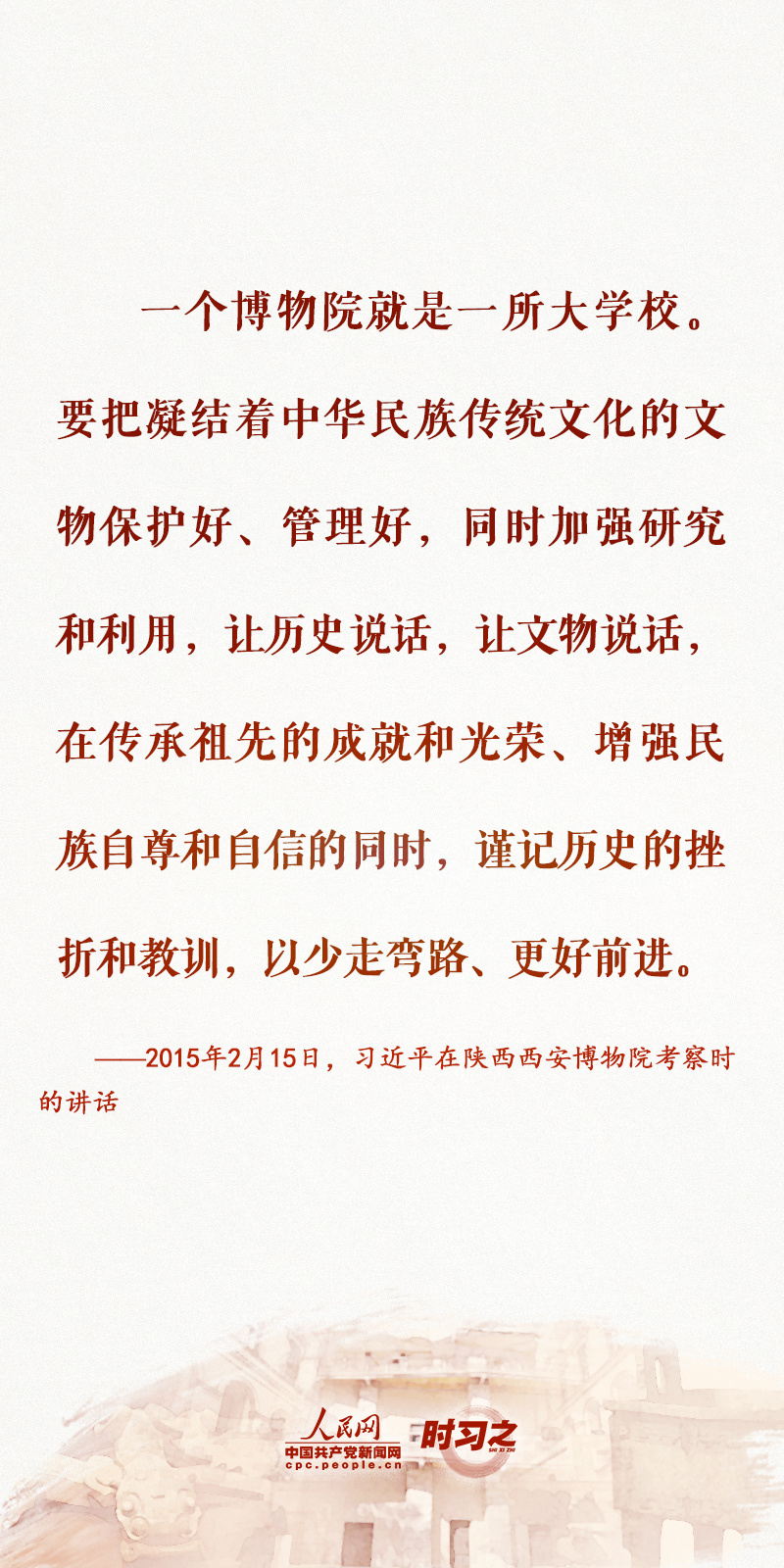 一个博物院就是一所大学校。要把凝结着中华民族传统文化的文物保护好、管理好，同时加强研究和利用，让历史说话，让文物说话，在传承祖先的成就和光荣、增强民族自尊和自信的同时，谨记历史的挫折和教训，以少走弯路、更好前进。

——2015年2月15日，习近平在陕西西安博物院考察时的讲话

人民网
中国共产党新闻网
cpc.people.cn
时习之